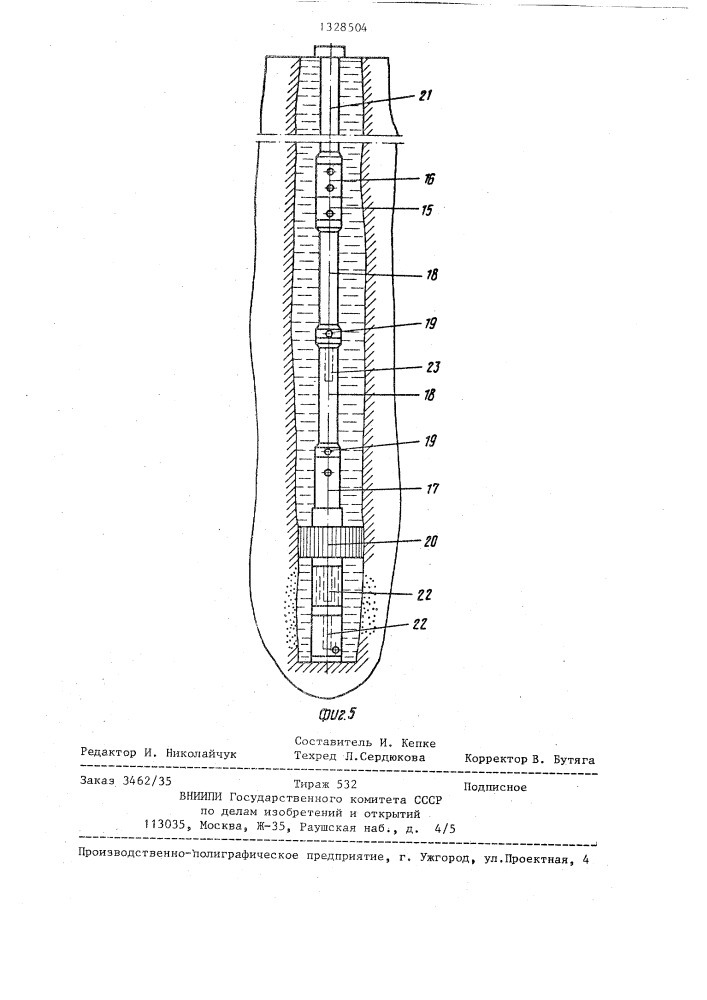 1328504

21

16

15

18

19

23

18

19

17

20

22

22

Фиг.5

Редактор И. Николайчук

Составитель И. Кепке
Техред Л.Сердюкова

Корректор В. Бутяга

Заказ 3462/35

Тираж 532

Подписное

ВНИИПИ Государственного комитета СССР
по делам изобретений и открытий
113035, Москва, Ж-35, Раушская наб., д. 4/5

Производственно-полиграфическое предприятие, г. Ужгород, ул.Проектная, 4